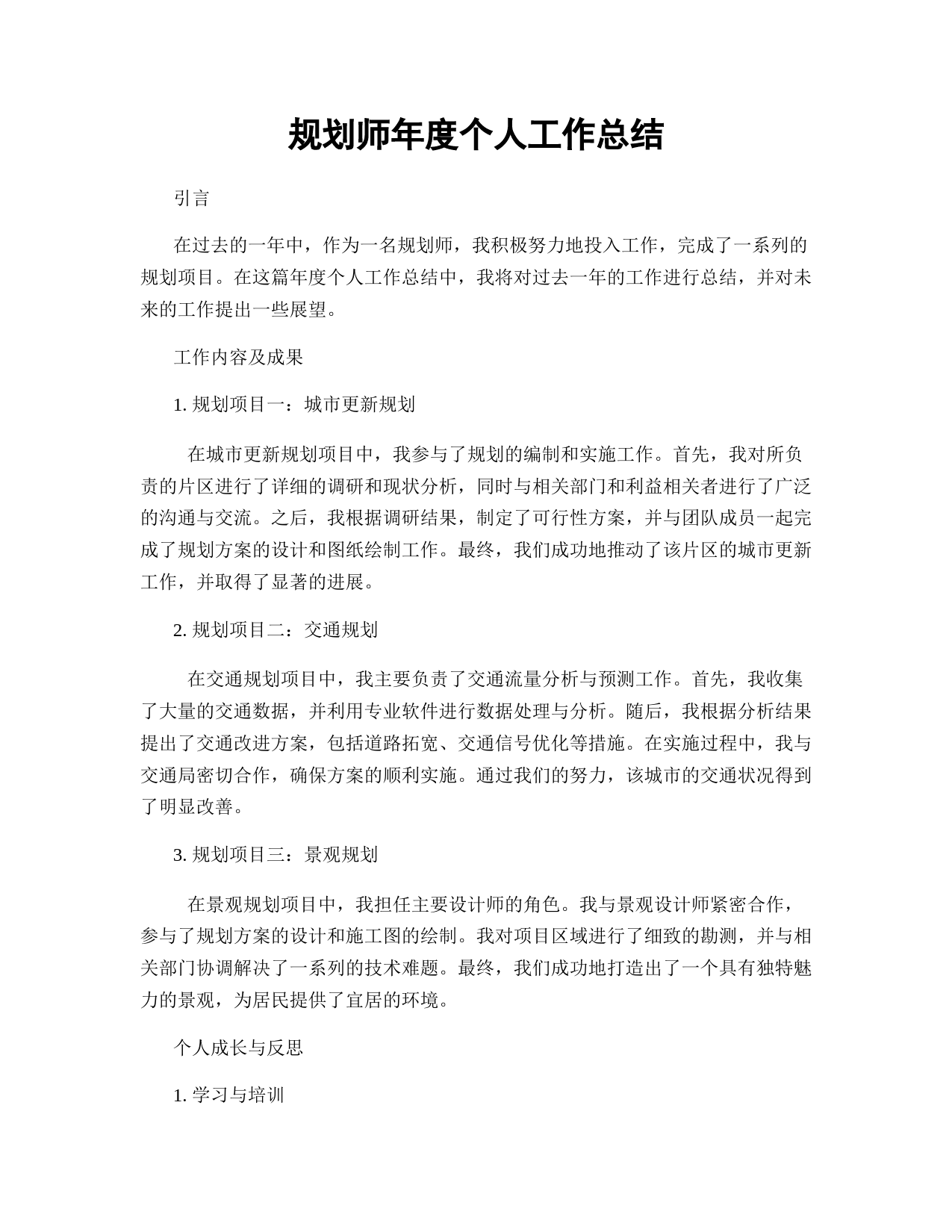 规划师年度个人工作总结

引言

在过去的一年中，作为一名规划师，我积极努力地投入工作，完成了一系列的规划项目。在这篇年度个人工作总结中，我将对过去一年的工作进行总结，并对未来的工作提出一些展望。

工作内容及成果

1. 规划项目一：城市更新规划

在城市更新规划项目中，我参与了规划的编制和实施工作。首先，我对所负责的片区进行了详细的调研和现状分析，同时与相关部门和利益相关者进行了广泛的沟通与交流。之后，我根据调研结果，制定了可行性方案，并与团队成员一起完成了规划方案的设计和图纸绘制工作。最终，我们成功地推动了该片区的城市更新工作，并取得了显著的进展。

2. 规划项目二：交通规划

在交通规划项目中，我主要负责了交通流量分析与预测工作。首先，我收集了大量的交通数据，并利用专业软件进行数据处理与分析。随后，我根据分析结果提出了交通改进方案，包括道路拓宽、交通信号优化等措施。在实施过程中，我与交通局密切合作，确保方案的顺利实施。通过我们的努力，该城市的交通状况得到了明显改善。

3. 规划项目三：景观规划

在景观规划项目中，我担任主要设计师的角色。我与景观设计师紧密合作，参与了规划方案的设计和施工图的绘制。我对项目区域进行了细致的勘测，并与相关部门协调解决了一系列的技术难题。最终，我们成功地打造出了一个具有独特魅力的景观，为居民提供了宜居的环境。

个人成长与反思

1. 学习与培训